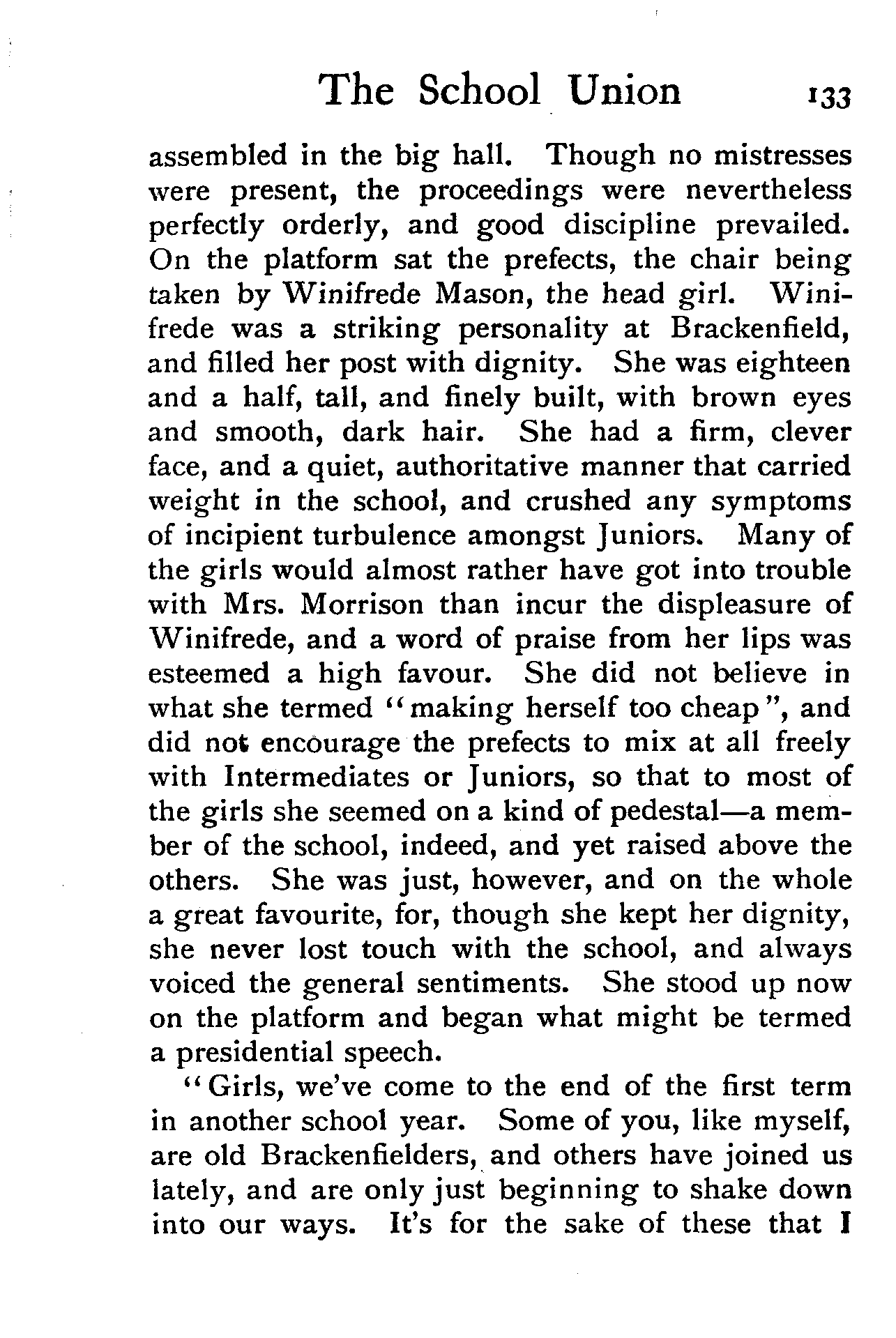 The School Union 133

assembled in the big hall. Though no mistresses were present, the proceedings were nevertheless perfectly orderly, and good discipline prevailed. On the platform sat the prefects, the chair being taken by Winifrede Mason, the head girl. Winifrede was a striking personality at Brackenfield, and filled her post with dignity. She was eighteen and a half, tall, and finely built, with brown eyes and smooth, dark hair. She had a firm, clever face, and a quiet, authoritative manner that carried weight in the school, and crushed any symptoms of incipient turbulence amongst Juniors. Many of the girls would almost rather have got into trouble with Mrs. Morrison than incur the displeasure of Winifrede, and a word of praise from her lips was esteemed a high favour. She did not believe in what she termed "making herself too cheap", and did not encourage the prefects to mix at all freely with Intermediates or Juniors, so that to most of the girls she seemed on a kind of pedestal—a member of the school, indeed, and yet raised above the others. She was just, however, and on the whole a great favourite, for, though she kept her dignity, she never lost touch with the school, and always voiced the general sentiments. She stood up now on the platform and began what might be termed a presidential speech.

"Girls, we've come to the end of the first term in another school year. Some of you, like myself, are old Brackenfielders, and others have joined us lately, and are only just beginning to shake down into our ways. It's for the sake of these that I